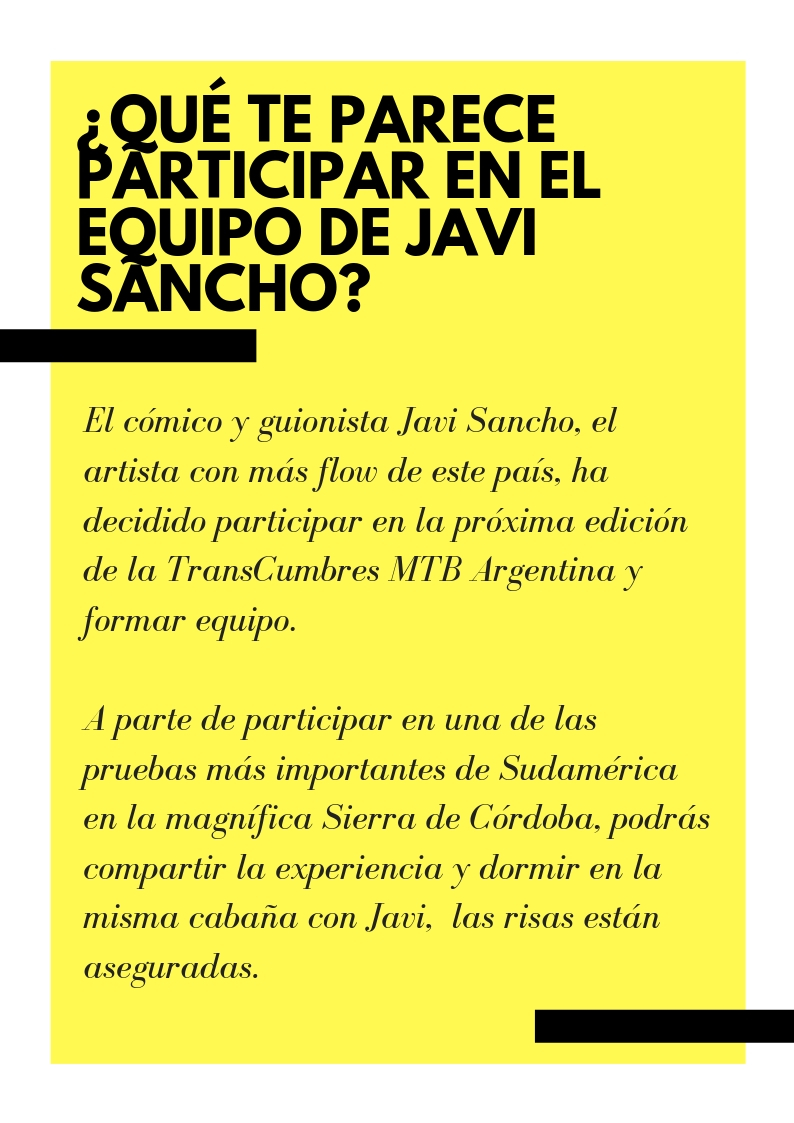 ¿QUÉ TE PARECE PARTICIPAR EN EL EQUIPO DE JAVI SANCHO?

El cómico y guionista Javi Sancho, el artista con más flow de este país, ha decidido participar en la próxima edición de la TransCumbres MTB Argentina y formar equipo.

A parte de participar en una de las pruebas más importantes de Sudamérica en la magnífica Sierra de Córdoba, podrás compartir la experiencia y dormir en la misma cabaña con Javi, las risas están aseguradas.